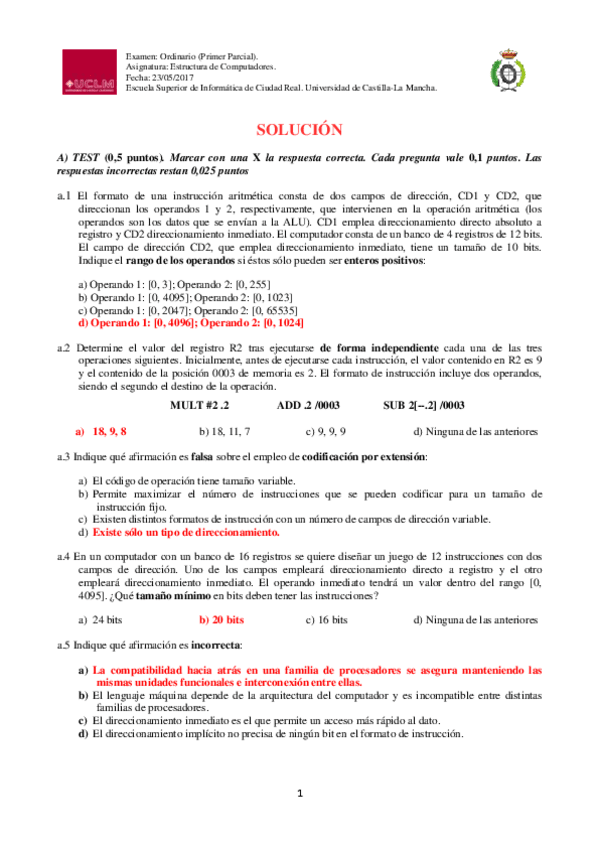 UCLM

Examen: Ordinario (Primer Parcial).
Asignatura: Estructura de Computadores.
Fecha: 23/05/2017
Escuela Superior de Informática de Ciudad Real. Universidad de Castilla-La Mancha.

SOLUCIÓN

A) TEST (0,5 puntos). Marcar con una X la respuesta correcta. Cada pregunta vale 0,1 puntos. Las respuestas incorrectas restan 0,025 puntos

a.1 El formato de una instrucción aritmética consta de dos campos de dirección, CD1 y CD2, que direccionan los operandos 1 y 2, respectivamente, que intervienen en la operación aritmética (los operandos son los datos que se envían a la ALU). CD1 emplea direccionamiento directo absoluto a registro y CD2 direccionamiento inmediato. El computador consta de un banco de 4 registros de 12 bits. El campo de dirección CD2, que emplea direccionamiento inmediato, tiene un tamaño de 10 bits. Indique el rango de los operandos si éstos sólo pueden ser enteros positivos:

a) Operando 1: [0, 3]; Operando 2: [0, 255]
b) Operando 1: [0, 4095]; Operando 2: [0, 1023]
c) Operando 1: [0, 2047]; Operando 2: [0, 65535]
d) Operando 1: [0, 4096]; Operando 2: [0, 1024]

a.2 Determine el valor del registro R2 tras ejecutarse de forma independiente cada una de las tres operaciones siguientes. Inicialmente, antes de ejecutarse cada instrucción, el valor contenido en R2 es 9 y el contenido de la posición 0003 de memoria es 2. El formato de instrucción incluye dos operandos, siendo el segundo el destino de la operación.

MULT #2 .2     ADD .2 /0003     SUB 2[--.2] /0003

a) 18, 9, 8     b) 18, 11, 7     c) 9, 9, 9     d) Ninguna de las anteriores

a.3 Indique qué afirmación es falsa sobre el empleo de codificación por extensión:

a) El código de operación tiene tamaño variable.
b) Permite maximizar el número de instrucciones que se pueden codificar para un tamaño de instrucción fijo.
c) Existen distintos formatos de instrucción con un número de campos de dirección variable.
d) Existe sólo un tipo de direccionamiento.

a.4 En un computador con un banco de 16 registros se quiere diseñar un juego de 12 instrucciones con dos campos de dirección. Uno de los campos empleará direccionamiento directo a registro y el otro empleará direccionamiento inmediato. El operando inmediato tendrá un valor dentro del rango [0, 4095]. ¿Qué tamaño mínimo en bits deben tener las instrucciones?

a) 24 bits     b) 20 bits     c) 16 bits     d) Ninguna de las anteriores

a.5 Indique qué afirmación es incorrecta:

a) La compatibilidad hacia atrás en una familia de procesadores se asegura manteniendo las mismas unidades funcionales e interconexión entre ellas.
b) El lenguaje máquina depende de la arquitectura del computador y es incompatible entre distintas familias de procesadores.
c) El direccionamiento inmediato es el que permite un acceso más rápido al dato.
d) El direccionamiento implícito no precisa de ningún bit en el formato de instrucción.

1